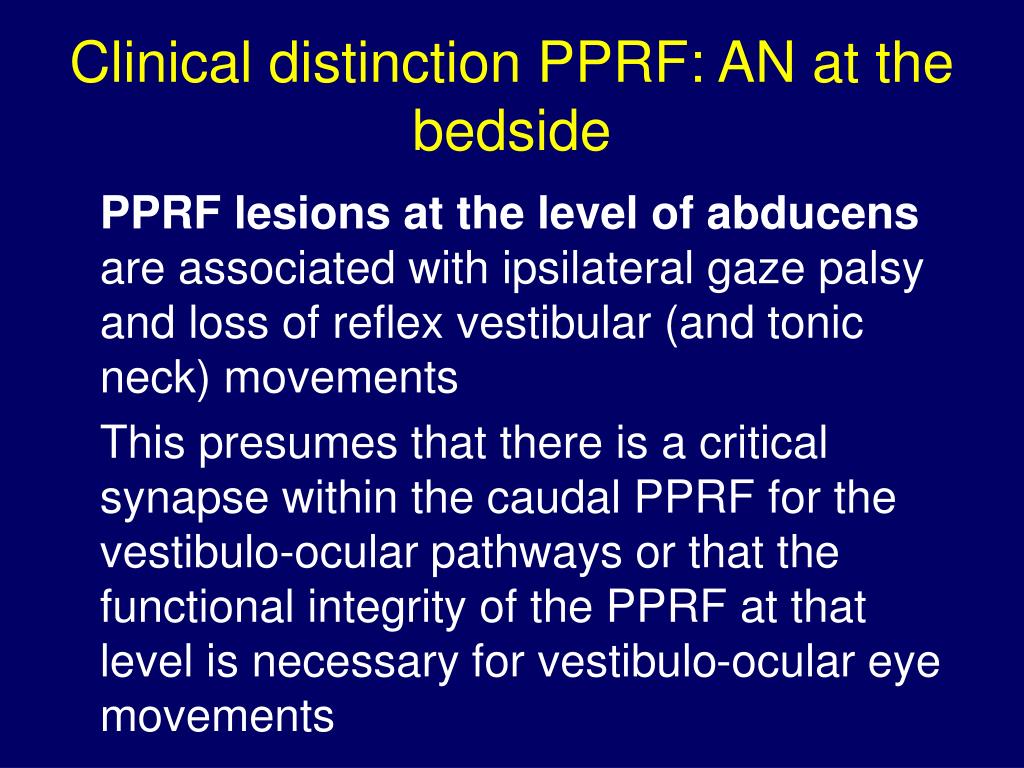 Clinical distinction PPRF: AN at the bedside

PPRF lesions at the level of abducens are associated with ipsilateral gaze palsy and loss of reflex vestibular (and tonic neck) movements

This presumes that there is a critical synapse within the caudal PPRF for the vestibulo-ocular pathways or that the functional integrity of the PPRF at that level is necessary for vestibulo-ocular eye movements